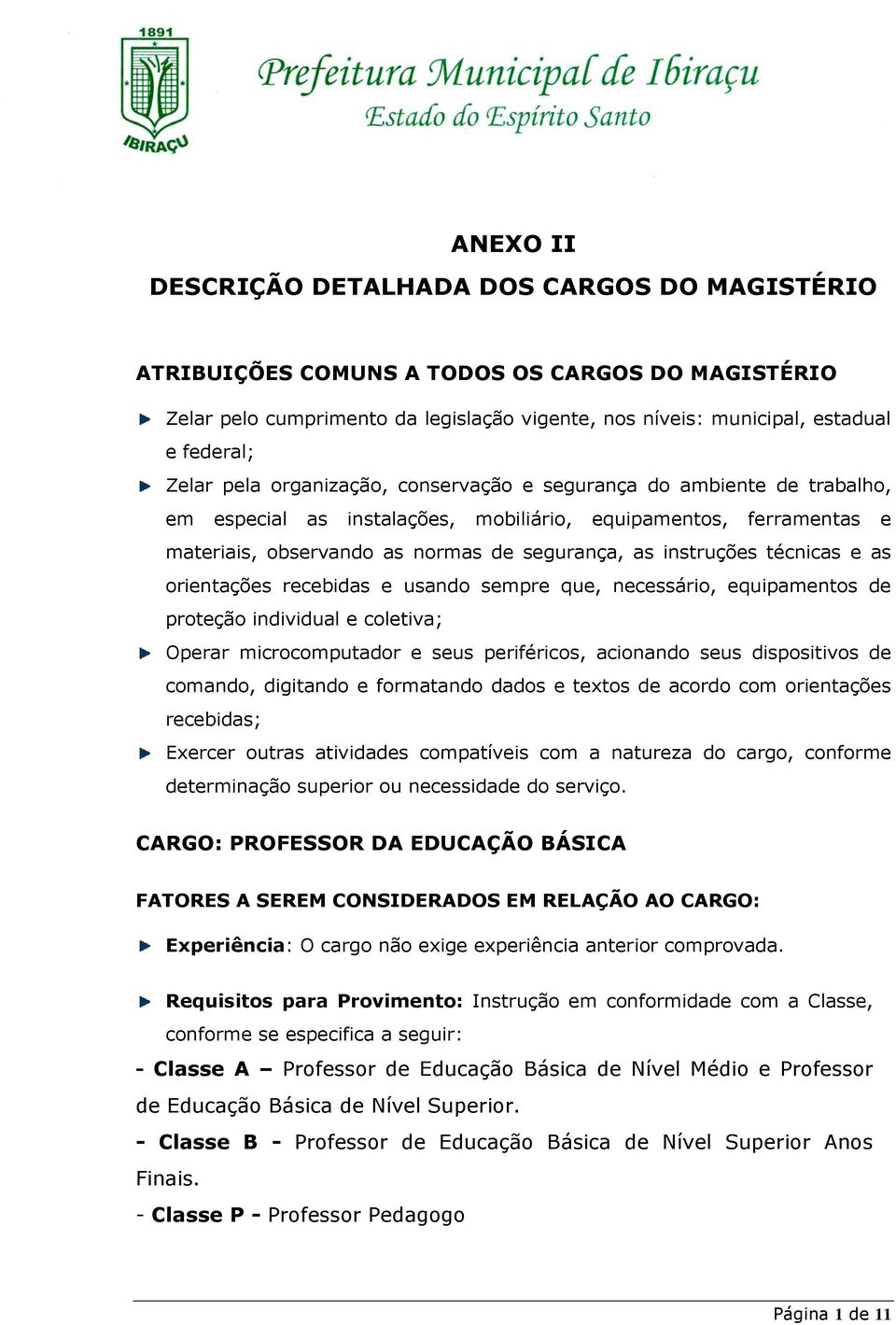 1891

IBIRAÇU

Prefeitura Municipal de Ibiraçu
Estado do Espírito Santo

ANEXO II

DESCRIÇÃO DETALHADA DOS CARGOS DO MAGISTÉRIO

ATRIBUIÇÕES COMUNS A TODOS OS CARGOS DO MAGISTÉRIO

Zelar pelo cumprimento da legislação vigente, nos níveis: municipal, estadual e federal;

Zelar pela organização, conservação e segurança do ambiente de trabalho, em especial as instalações, mobiliário, equipamentos, ferramentas e materiais, observando as normas de segurança, as instruções técnicas e as orientações recebidas e usando sempre que, necessário, equipamentos de proteção individual e coletiva;

Operar microcomputador e seus periféricos, acionando seus dispositivos de comando, digitando e formatando dados e textos de acordo com orientações recebidas;

Exercer outras atividades compatíveis com a natureza do cargo, conforme determinação superior ou necessidade do serviço.

CARGO: PROFESSOR DA EDUCAÇÃO BÁSICA

FATORES A SEREM CONSIDERADOS EM RELAÇÃO AO CARGO:

Experiência: O cargo não exige experiência anterior comprovada.

Requisitos para Provimento: Instrução em conformidade com a Classe, conforme se especifica a seguir:

- Classe A – Professor de Educação Básica de Nível Médio e Professor de Educação Básica de Nível Superior.

- Classe B - Professor de Educação Básica de Nível Superior Anos Finais.

- Classe P - Professor Pedagogo

Página 1 de 11